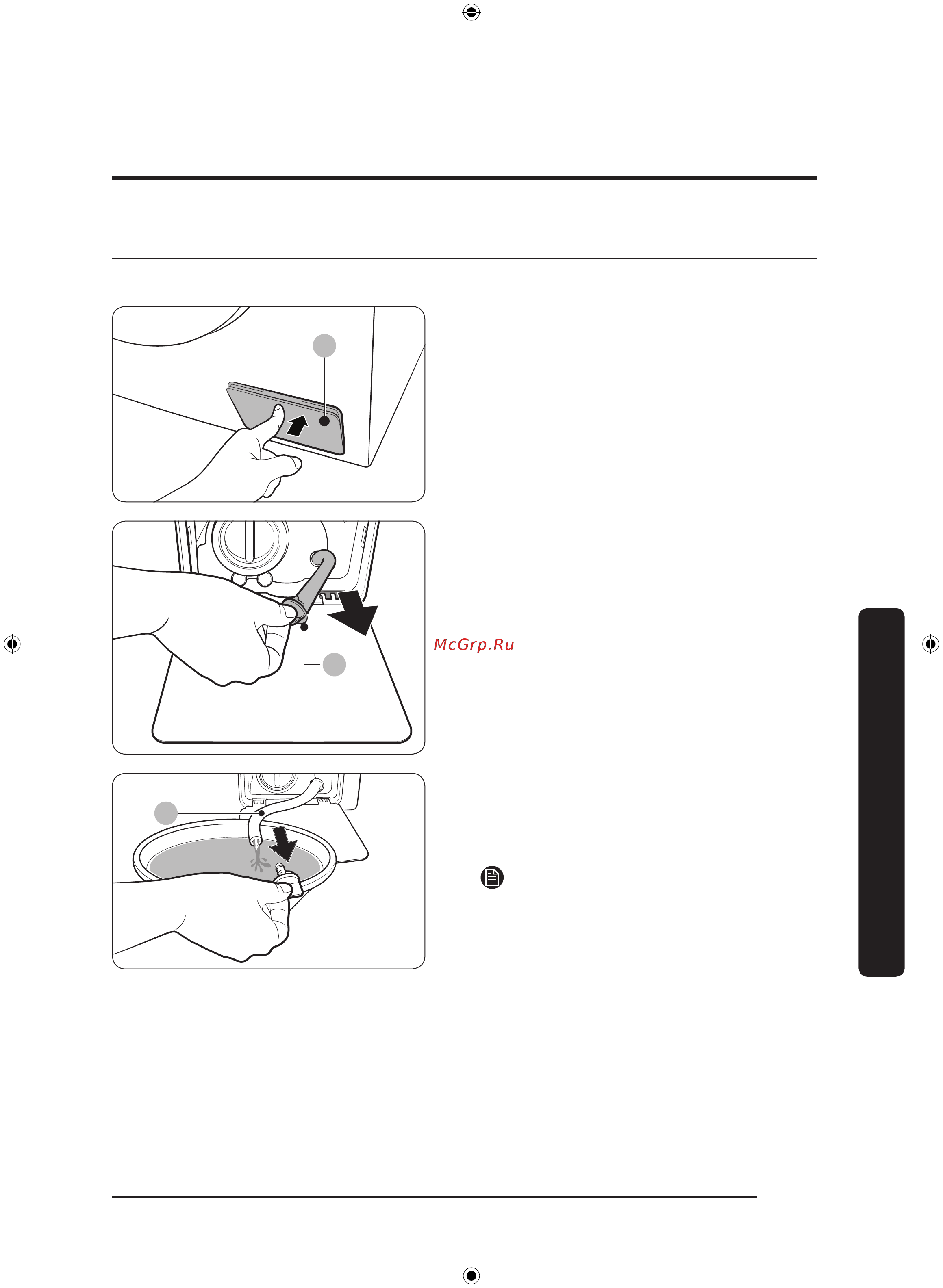 McGrp.Ru